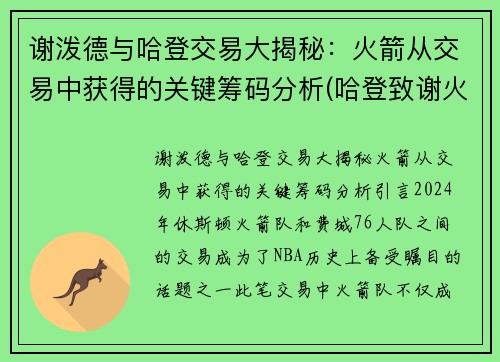 谢泼德与哈登交易大揭秘：火箭从交易中获得的关键筹码分析(哈登致谢火

谢泼德与哈登交易大揭秘火箭从交易中获得的关键筹码分析引言2024年休斯顿火箭队和费城76人队之间的交易成为了NBA历史上备受瞩目的话题之一此笔交易中火箭队不仅成